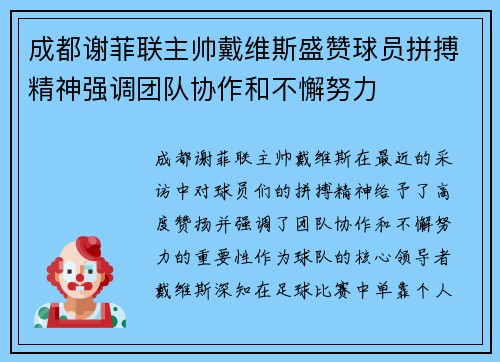 成都谢菲联主帅戴维斯盛赞球员拼搏精神强调团队协作和不懈努力

成都谢菲联主帅戴维斯在最近的采访中对球员们的拼搏精神给予了高度赞扬并强调了团队协作和不懈努力的重要性作为球队的核心领导者戴维斯深知在足球比赛中单靠个人